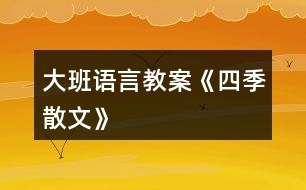 大班语言教案《四季散文》